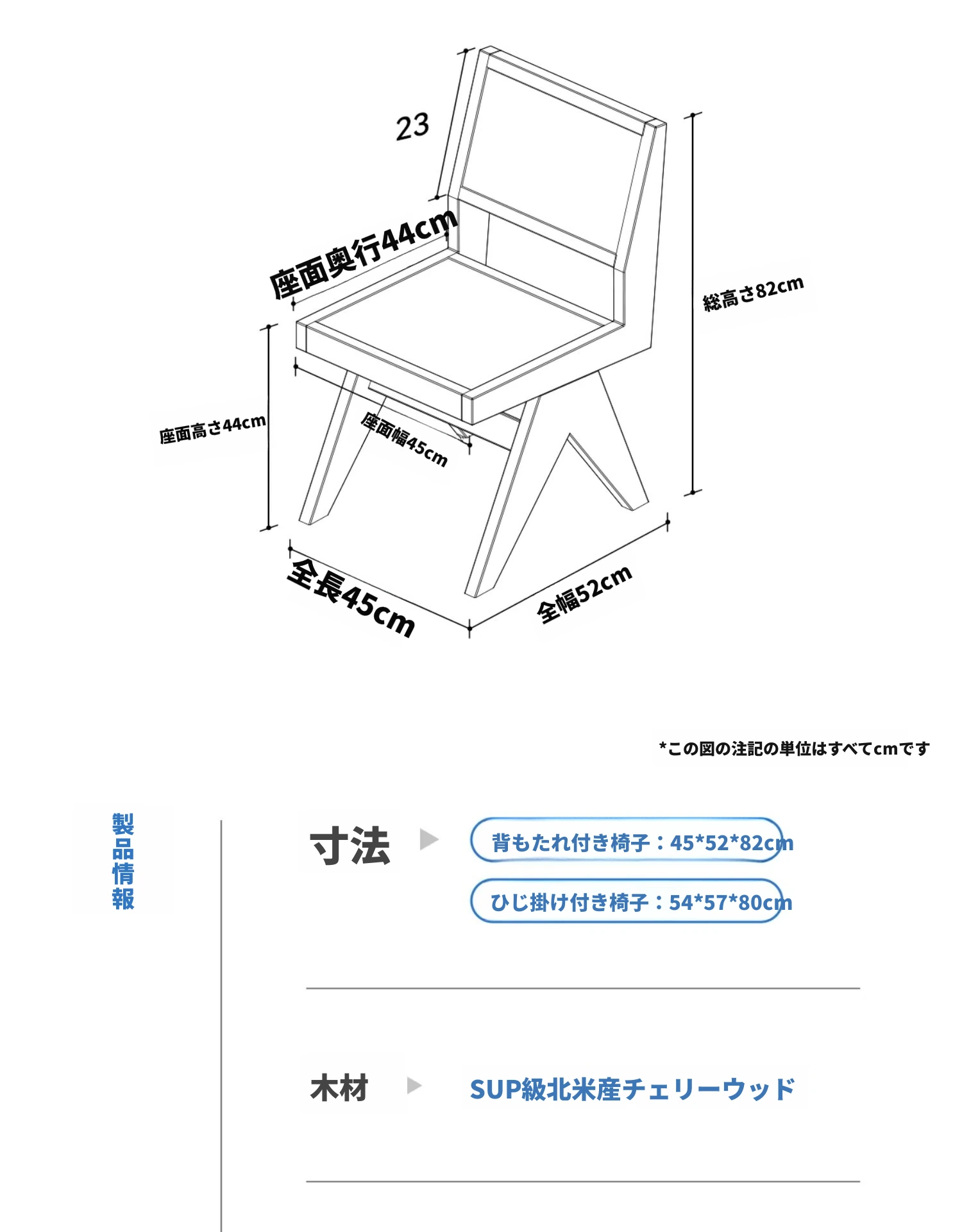 23

座面奥行44cm

総高さ82cm

座面高さ44cm

座面幅45cm

全長45cm

全幅52cm

*この図の注記の単位はすべてcmです

製品情報

寸法

背もたれ付き椅子：45*52*82cm

ひじ掛け付き椅子：54*57*80cm

木材

SUP級北米産チェリーウッド